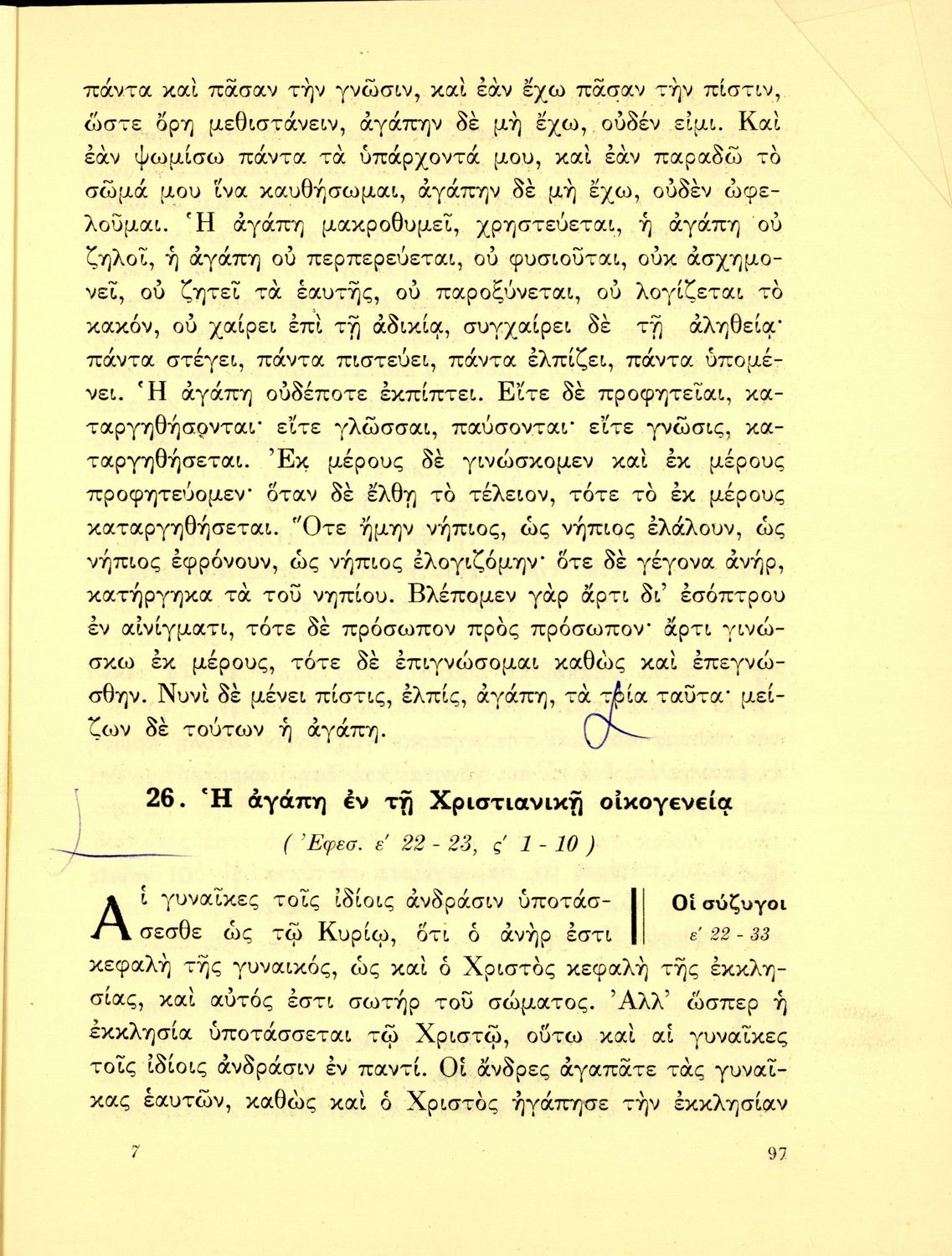 πάντα καὶ πᾶσαν τὴν γνῶσιν, καὶ ἐὰν ἔχω πᾶσαν τὴν πίστιν, ὥστε ὄρη μεθιστάνειν, ἀγάπην δὲ μὴ ἔχω, οὐδέν εἰμι. Καὶ ἐὰν ψωμίσω πάντα τὰ ὑπάρχοντά μου, καὶ ἐὰν παραδῶ τὸ σῶμά μου ἵνα καυθήσωμαι, ἀγάπην δὲ μὴ ἔχω, οὐδὲν ὠφελοῦμαι. Ἡ ἀγάπη μακροθυμεῖ, χρηστεύεται, ἡ ἀγάπη οὐ ζηλοῖ, ἡ ἀγάπη οὐ περπερεύεται, οὐ φυσιοῦται, οὐκ ἀσχημονεῖ, οὐ ζητεῖ τὰ ἑαυτῆς, οὐ παροξύνεται, οὐ λογίζεται τὸ κακόν, οὐ χαίρει ἐπὶ τῇ ἀδικίᾳ, συγχαίρει δὲ τῇ ἀληθείᾳ· πάντα στέγει, πάντα πιστεύει, πάντα ἐλπίζει, πάντα ὑπομένει. Ἡ ἀγάπη οὐδέποτε ἐκπίπτει. Εἴτε δὲ προφητεῖαι, καταργηθήσονται· εἴτε γλῶσσαι, παύσονται· εἴτε γνῶσις, καταργηθήσεται. Ἐκ μέρους δὲ γινώσκομεν καὶ ἐκ μέρους προφητεύομεν· ὅταν δὲ ἔλθῃ τὸ τέλειον, τότε τὸ ἐκ μέρους καταργηθήσεται. Ὅτε ἤμην νήπιος, ὡς νήπιος ἐλάλουν, ὡς νήπιος ἐφρόνουν, ὡς νήπιος ἐλογιζόμην· ὅτε δὲ γέγονα ἀνήρ, κατήργηκα τὰ τοῦ νηπίου. Βλέπομεν γὰρ ἄρτι δι' ἐσόπτρου ἐν αἰνίγματι, τότε δὲ πρόσωπον πρὸς πρόσωπον· ἄρτι γινώσκω ἐκ μέρους, τότε δὲ ἐπιγνώσομαι καθὼς καὶ ἐπεγνώσθην. Νυνὶ δὲ μένει πίστις, ἐλπίς, ἀγάπη, τὰ τρία ταῦτα· μείζων δὲ τούτων ἡ ἀγάπη.

26. Ἡ ἀγάπη ἐν τῇ Χριστιανικῇ οἰκογενείᾳ
( Ἐφεσ. ε' 22 - 23, ς' 1 - 10 )

Οἱ σύζυγοι
ε' 22 - 33

Αἱ γυναῖκες τοῖς ἰδίοις ἀνδράσιν ὑποτάσσεσθε ὡς τῷ Κυρίῳ, ὅτι ὁ ἀνήρ ἐστι κεφαλὴ τῆς γυναικός, ὡς καὶ ὁ Χριστὸς κεφαλὴ τῆς ἐκκλησίας, καὶ αὐτός ἐστι σωτὴρ τοῦ σώματος. Ἀλλ' ὥσπερ ἡ ἐκκλησία ὑποτάσσεται τῷ Χριστῷ, οὕτω καὶ αἱ γυναῖκες τοῖς ἰδίοις ἀνδράσιν ἐν παντί. Οἱ ἄνδρες ἀγαπᾶτε τὰς γυναῖκας ἑαυτῶν, καθὼς καὶ ὁ Χριστὸς ἠγάπησε τὴν ἐκκλησίαν

7 97